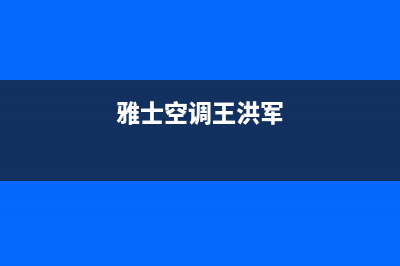 雅士空调王洪军